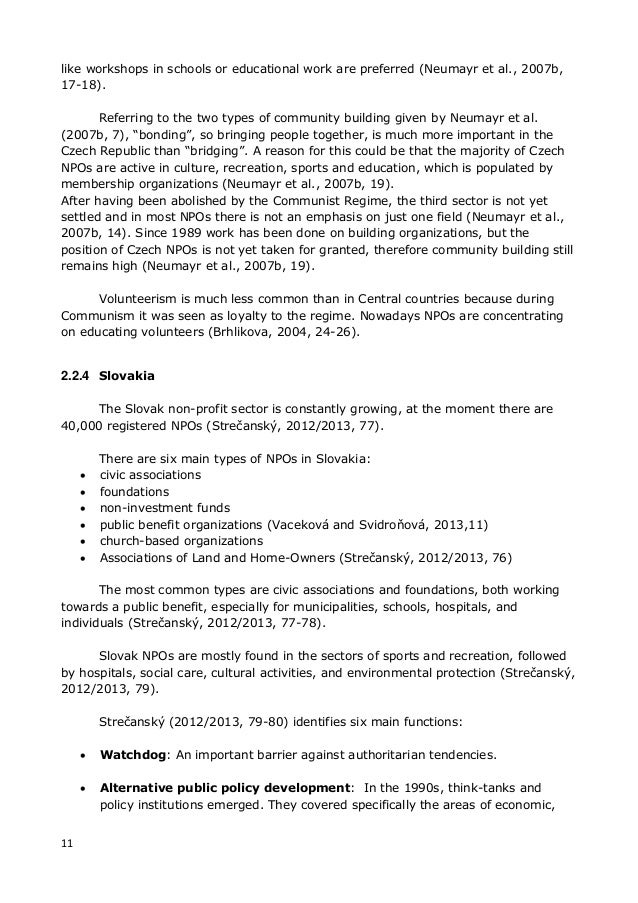 like workshops in schools or educational work are preferred (Neumayr et al., 2007b, 17-18).

Referring to the two types of community building given by Neumayr et al. (2007b, 7), “bonding”, so bringing people together, is much more important in the Czech Republic than “bridging”. A reason for this could be that the majority of Czech NPOs are active in culture, recreation, sports and education, which is populated by membership organizations (Neumayr et al., 2007b, 19).
After having been abolished by the Communist Regime, the third sector is not yet settled and in most NPOs there is not an emphasis on just one field (Neumayr et al., 2007b, 14). Since 1989 work has been done on building organizations, but the position of Czech NPOs is not yet taken for granted, therefore community building still remains high (Neumayr et al., 2007b, 19).

Volunteerism is much less common than in Central countries because during Communism it was seen as loyalty to the regime. Nowadays NPOs are concentrating on educating volunteers (Brhlikova, 2004, 24-26).

2.2.4 Slovakia

The Slovak non-profit sector is constantly growing, at the moment there are 40,000 registered NPOs (Strečanský, 2012/2013, 77).

There are six main types of NPOs in Slovakia:
• civic associations
• foundations
• non-investment funds
• public benefit organizations (Vaceková and Svidroňová, 2013,11)
• church-based organizations
• Associations of Land and Home-Owners (Strečanský, 2012/2013, 76)

The most common types are civic associations and foundations, both working towards a public benefit, especially for municipalities, schools, hospitals, and individuals (Strečanský, 2012/2013, 77-78).

Slovak NPOs are mostly found in the sectors of sports and recreation, followed by hospitals, social care, cultural activities, and environmental protection (Strečanský, 2012/2013, 79).

Strečanský (2012/2013, 79-80) identifies six main functions:

• Watchdog: An important barrier against authoritarian tendencies.

• Alternative public policy development: In the 1990s, think-tanks and policy institutions emerged. They covered specifically the areas of economic,

11